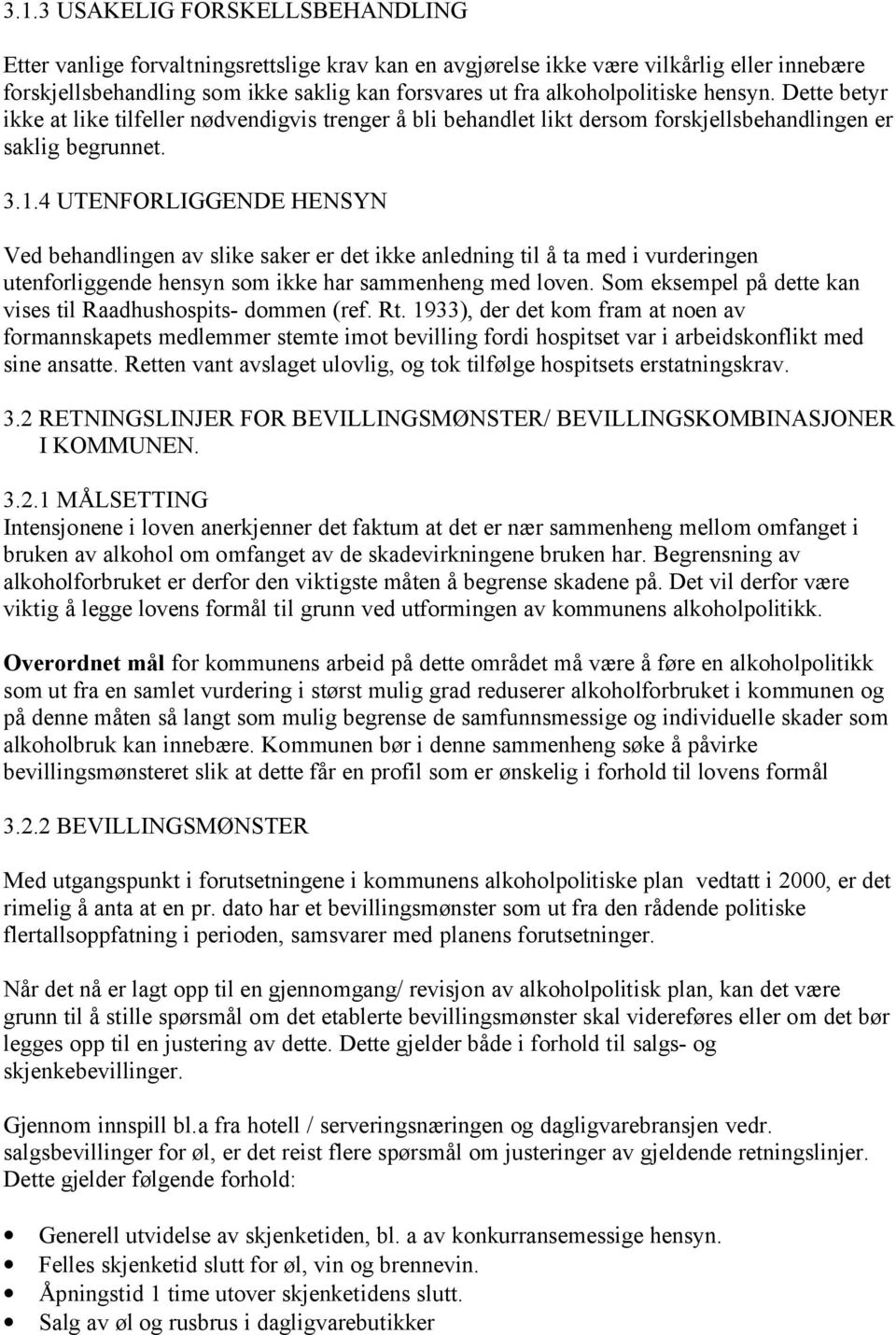 3.1.3 USAKELIG FORSKELLSBEHANDLING

Etter vanlige forvaltningsrettslige krav kan en avgjørelse ikke være vilkårlig eller innebære forskjellsbehandling som ikke saklig kan forsvares ut fra alkoholpolitiske hensyn. Dette betyr ikke at like tilfeller nødvendigvis trenger å bli behandlet likt dersom forskjellsbehandlingen er saklig begrunnet.

3.1.4 UTENFORLIGGENDE HENSYN

Ved behandlingen av slike saker er det ikke anledning til å ta med i vurderingen utenforliggende hensyn som ikke har sammenheng med loven. Som eksempel på dette kan vises til Raadhushospits- dommen (ref. Rt. 1933), der det kom fram at noen av formannskapets medlemmer stemte imot bevilling fordi hospitset var i arbeidskonflikt med sine ansatte. Retten vant avslaget ulovlig, og tok tilfølge hospitsets erstatningskrav.

3.2 RETNINGSLINJER FOR BEVILLINGSMØNSTER/ BEVILLINGSKOMBINASJONER I KOMMUNEN.

3.2.1 MÅLSETTING
Intensjonene i loven anerkjenner det faktum at det er nær sammenheng mellom omfanget i bruken av alkohol om omfanget av de skadevirkningene bruken har. Begrensning av alkoholforbruket er derfor den viktigste måten å begrense skadene på. Det vil derfor være viktig å legge lovens formål til grunn ved utformingen av kommunens alkoholpolitikk.

Overordnet mål for kommunens arbeid på dette området må være å føre en alkoholpolitikk som ut fra en samlet vurdering i størst mulig grad reduserer alkoholforbruket i kommunen og på denne måten så langt som mulig begrense de samfunnsmessige og individuelle skader som alkoholbruk kan innebære. Kommunen bør i denne sammenheng søke å påvirke bevillingsmønsteret slik at dette får en profil som er ønskelig i forhold til lovens formål

3.2.2 BEVILLINGSMØNSTER

Med utgangspunkt i forutsetningene i kommunens alkoholpolitiske plan vedtatt i 2000, er det rimelig å anta at en pr. dato har et bevillingsmønster som ut fra den rådende politiske flertallsoppfatning i perioden, samsvarer med planens forutsetninger.

Når det nå er lagt opp til en gjennomgang/ revisjon av alkoholpolitisk plan, kan det være grunn til å stille spørsmål om det etablerte bevillingsmønster skal videreføres eller om det bør legges opp til en justering av dette. Dette gjelder både i forhold til salgs- og skjenkebevillinger.

Gjennom innspill bl.a fra hotell / serveringsnæringen og dagligvarebransjen vedr. salgsbevillinger for øl, er det reist flere spørsmål om justeringer av gjeldende retningslinjer. Dette gjelder følgende forhold:

• Generell utvidelse av skjenketiden, bl. a av konkurransemessige hensyn.
• Felles skjenketid slutt for øl, vin og brennevin.
• Åpningstid 1 time utover skjenketidens slutt.
• Salg av øl og rusbrus i dagligvarebutikker